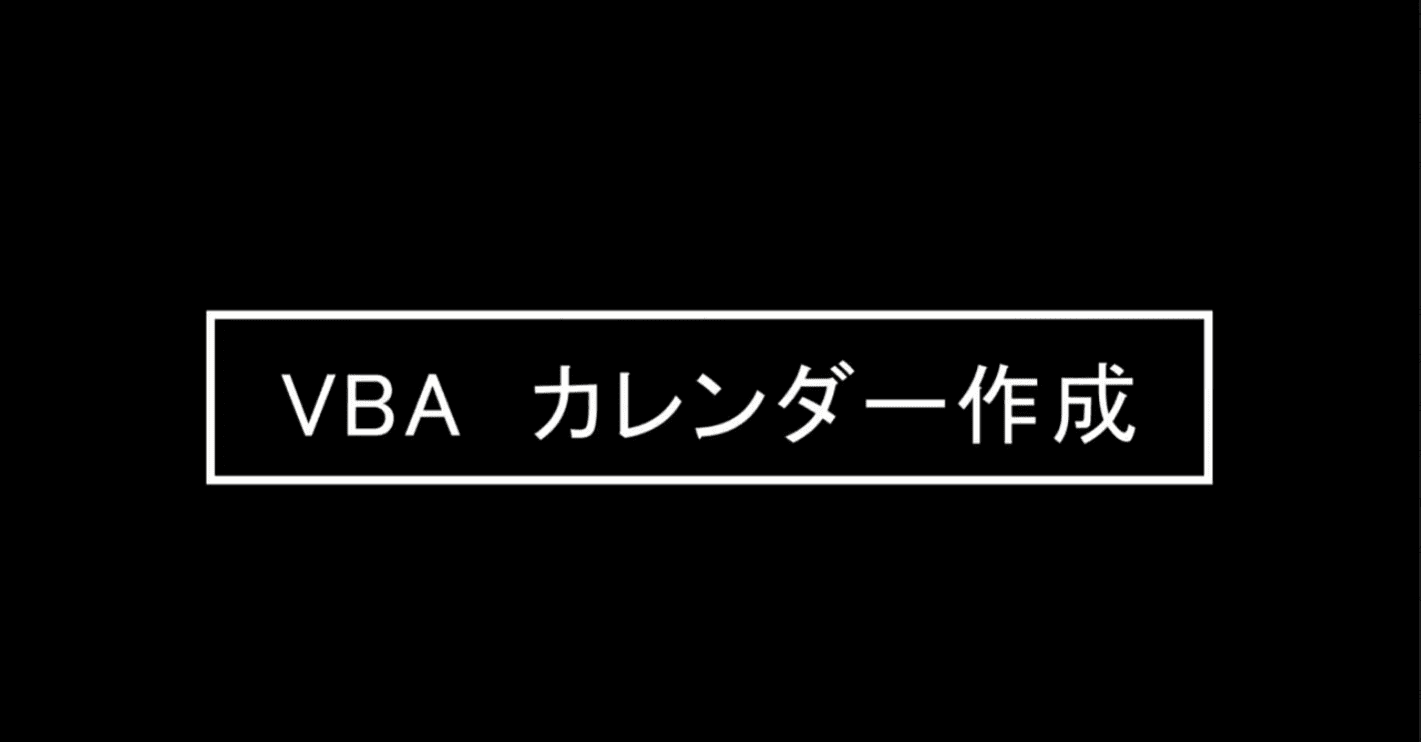 VBA　カレンダー作成